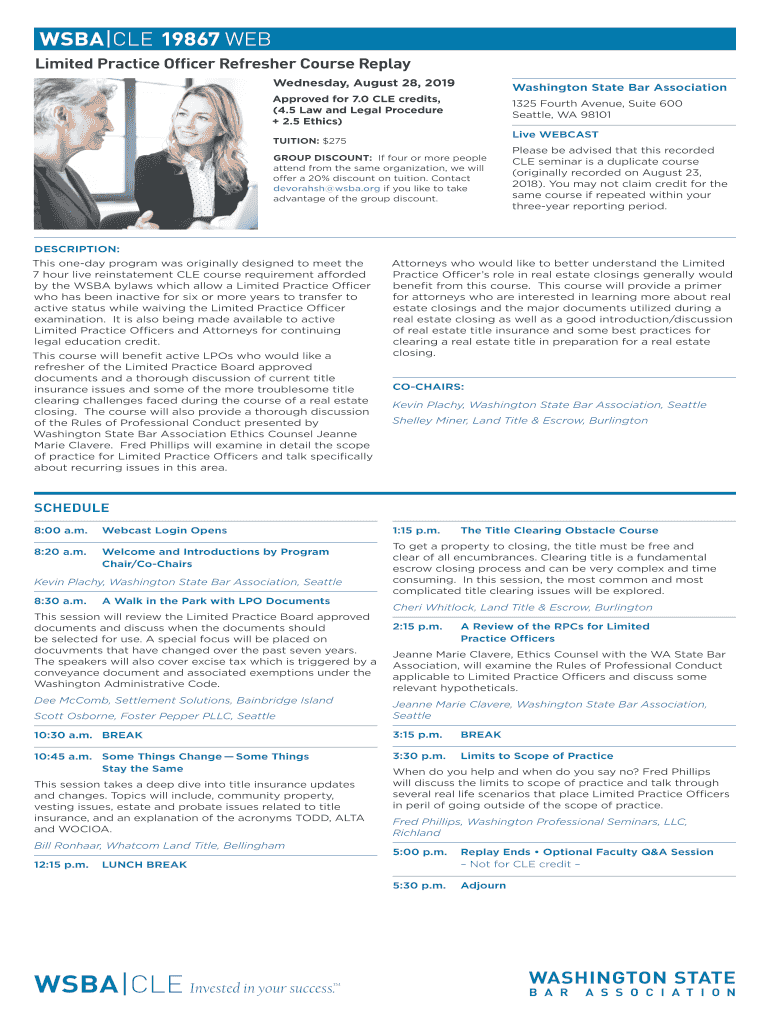 WSBA|CLE 19867 WEB

Limited Practice Officer Refresher Course Replay

Wednesday, August 28, 2019

Approved for 7.0 CLE credits, (4.5 Law and Legal Procedure + 2.5 Ethics)

TUITION: $275

GROUP DISCOUNT: If four or more people attend from the same organization, we will offer a 20% discount on tuition. Contact devorahsh@wsba.org if you like to take advantage of the group discount.

Washington State Bar Association

1325 Fourth Avenue, Suite 600
Seattle, WA 98101

Live WEBCAST

Please be advised that this recorded CLE seminar is a duplicate course (originally recorded on August 23, 2018). You may not claim credit for the same course if repeated within your three-year reporting period.

DESCRIPTION:

This one-day program was originally designed to meet the 7 hour live reinstatement CLE course requirement afforded by the WSBA bylaws which allow a Limited Practice Officer who has been inactive for six or more years to transfer to active status while waiving the Limited Practice Officer examination. It is also being made available to active Limited Practice Officers and Attorneys for continuing legal education credit.

This course will benefit active LPOs who would like a refresher of the Limited Practice Board approved documents and a thorough discussion of current title insurance issues and some of the more troublesome title clearing challenges faced during the course of a real estate closing. The course will also provide a thorough discussion of the Rules of Professional Conduct presented by Washington State Bar Association Ethics Counsel Jeanne Marie Clavere. Fred Phillips will examine in detail the scope of practice for Limited Practice Officers and talk specifically about recurring issues in this area.

Attorneys who would like to better understand the Limited Practice Officer's role in real estate closings generally would benefit from this course. This course will provide a primer for attorneys who are interested in learning more about real estate closings and the major documents utilized during a real estate closing as well as a good introduction/discussion of real estate title insurance and some best practices for clearing a real estate title in preparation for a real estate closing.

CO-CHAIRS:

Kevin Plachy, Washington State Bar Association, Seattle

Shelley Miner, Land Title & Escrow, Burlington

SCHEDULE

8:00 a.m. Webcast Login Opens

8:20 a.m. Welcome and Introductions by Program Chair/Co-Chairs

Kevin Plachy, Washington State Bar Association, Seattle

8:30 a.m. A Walk in the Park with LPO Documents

This session will review the Limited Practice Board approved documents and discuss when the documents should be selected for use. A special focus will be placed on docuvments that have changed over the past seven years. The speakers will also cover excise tax which is triggered by a conveyance document and associated exemptions under the Washington Administrative Code.

Dee McComb, Settlement Solutions, Bainbridge Island

Scott Osborne, Foster Pepper PLLC, Seattle

10:30 a.m. BREAK

10:45 a.m. Some Things Change — Some Things Stay the Same

This session takes a deep dive into title insurance updates and changes. Topics will include, community property, vesting issues, estate and probate issues related to title insurance, and an explanation of the acronyms TODD, ALTA and WOCIOA.

Bill Ronhaar, Whatcom Land Title, Bellingham

12:15 p.m. LUNCH BREAK

1:15 p.m. The Title Clearing Obstacle Course

To get a property to closing, the title must be free and clear of all encumbrances. Clearing title is a fundamental escrow closing process and can be very complex and time consuming. In this session, the most common and most complicated title clearing issues will be explored.

Cheri Whitlock, Land Title & Escrow, Burlington

2:15 p.m. A Review of the RPCs for Limited Practice Officers

Jeanne Marie Clavere, Ethics Counsel with the WA State Bar Association, will examine the Rules of Professional Conduct applicable to Limited Practice Officers and discuss some relevant hypotheticals.

Jeanne Marie Clavere, Washington State Bar Association, Seattle

3:15 p.m. BREAK

3:30 p.m. Limits to Scope of Practice

When do you help and when do you say no? Fred Phillips will discuss the limits to scope of practice and talk through several real life scenarios that place Limited Practice Officers in peril of going outside of the scope of practice.

Fred Phillips, Washington Professional Seminars, LLC, Richland

5:00 p.m. Replay Ends • Optional Faculty Q&A Session – Not for CLE credit –

5:30 p.m. Adjourn

WSBA|CLE Invested in your success.SM

WASHINGTON STATE BAR ASSOCIATION